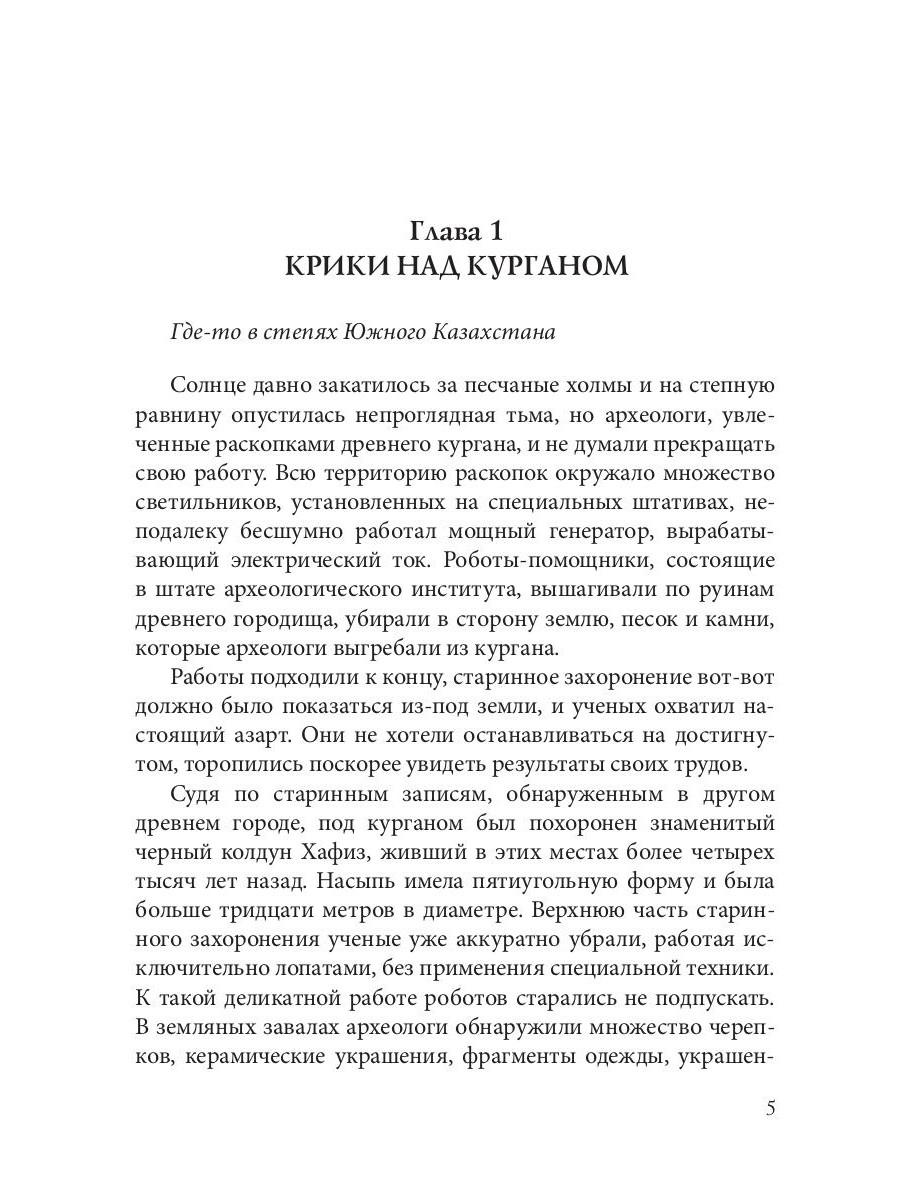 Глава 1
КРИКИ НАД КУРГАНОМ

Где-то в степях Южного Казахстана

Солнце давно закатилось за песчаные холмы и на степную равнину опустилась непроглядная тьма, но археологи, увлеченные раскопками древнего кургана, и не думали прекращать свою работу. Всю территорию раскопок окружало множество светильников, установленных на специальных штативах, неподалеку бесшумно работал мощный генератор, вырабатывающий электрический ток. Роботы-помощники, состоящие в штате археологического института, вышагивали по руинам древнего городища, убирали в сторону землю, песок и камни, которые археологи выгребали из кургана.

Работы подходили к концу, старинное захоронение вот-вот должно было показаться из-под земли, и ученых охватил настоящий азарт. Они не хотели останавливаться на достигнутом, торопились поскорее увидеть результаты своих трудов.

Судя по старинным записям, обнаруженным в другом древнем городе, под курганом был похоронен знаменитый черный колдун Хафиз, живший в этих местах более четырех тысяч лет назад. Насыпь имела пятиугольную форму и была больше тридцати метров в диаметре. Верхнюю часть старинного захоронения ученые уже аккуратно убрали, работая исключительно лопатами, без применения специальной техники. К такой деликатной работе роботов старались не подпускать. В земляных завалах археологи обнаружили множество черепков, керамические украшения, фрагменты одежды, украшен-

5